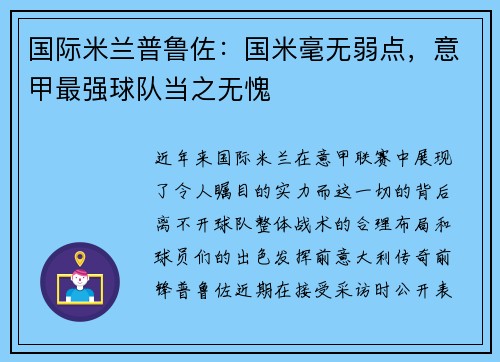 国际米兰普鲁佐：国米毫无弱点，意甲最强球队当之无愧

近年来国际米兰在意甲联赛中展现了令人瞩目的实力而这一切的背后离不开球队整体战术的合理布局和球员们的出色发挥前意大利传奇前锋普鲁佐近期在接受采访时公开表